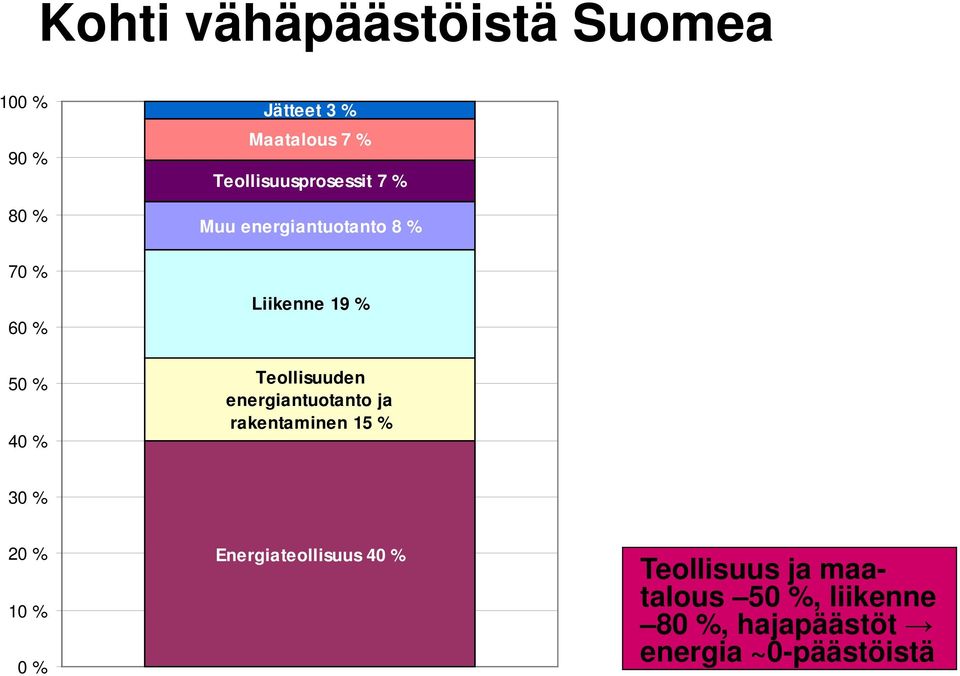 Kohti vähäpäästöistä Suomea

100 %
90 %
80 %
70 %
60 %
50 %
40 %
30 %
20 %
10 %
0 %

Jätteet 3 %
Maatalous 7 %
Teollisuusprosessit 7 %
Muu energiantuotanto 8 %
Liikenne 19 %
Teollisuuden energiantuotanto ja rakentaminen 15 %
Energiateollisuus 40 %

Teollisuus ja maatalous –50 %, liikenne –80 %, hajapäästöt → energia ~0-päästöistä